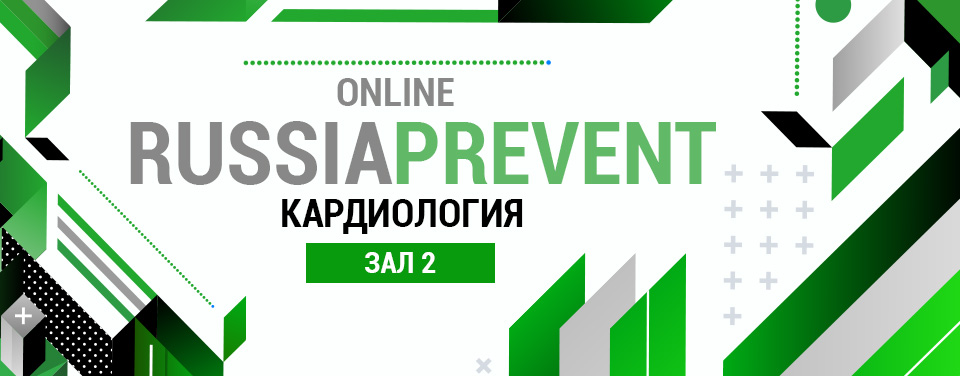 ONLINE
RUSSIAPREVENT
КАРДИОЛОГИЯ
ЗАЛ 2